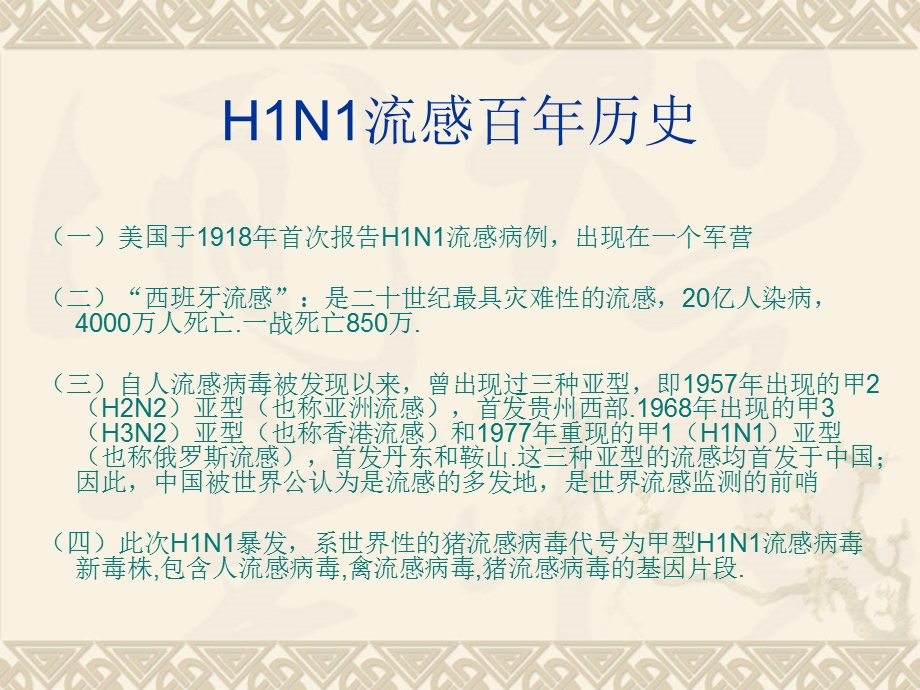 H1N1流感百年历史

（一）美国于1918年首次报告H1N1流感病例，出现在一个军营

（二）“西班牙流感”：是二十世纪最具灾难性的流感，20亿人染病，4000万人死亡.一战死亡850万.

（三）自人流感病毒被发现以来，曾出现过三种亚型，即1957年出现的甲2（H2N2）亚型（也称亚洲流感），首发贵州西部.1968年出现的甲3（H3N2）亚型（也称香港流感）和1977年重现的甲1（H1N1）亚型（也称俄罗斯流感），首发丹东和鞍山.这三种亚型的流感均首发于中国；因此，中国被世界公认为是流感的多发地，是世界流感监测的前哨

（四）此次H1N1暴发，系世界性的猪流感病毒代号为甲型H1N1流感病毒新毒株,包含人流感病毒,禽流感病毒,猪流感病毒的基因片段.